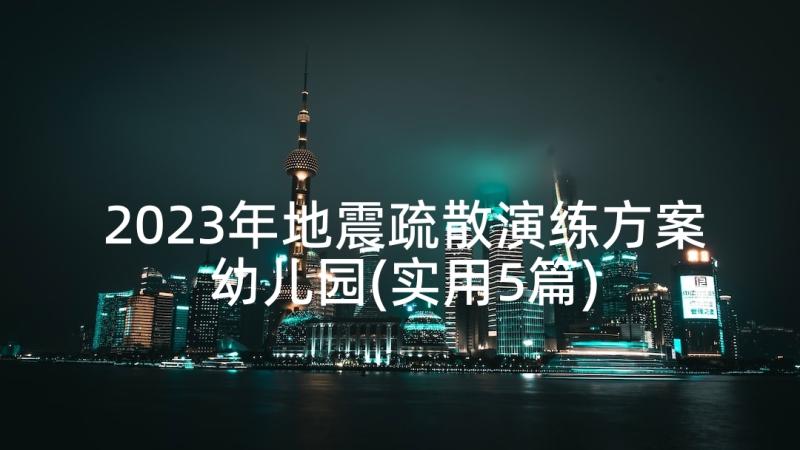 2023年地震疏散演练方案幼儿园(实用5篇)